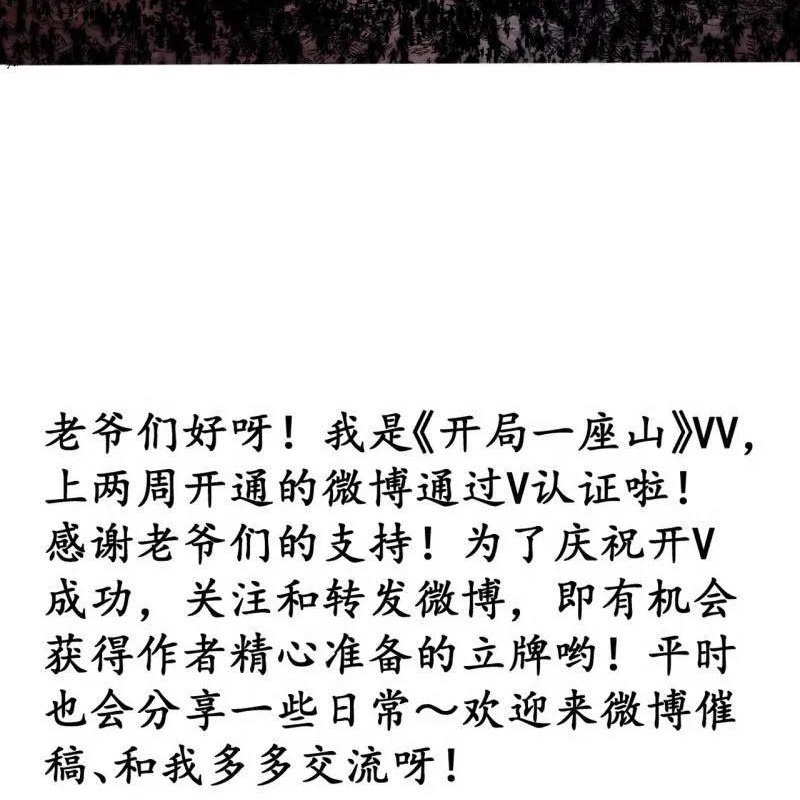 老爷们好呀！我是《开局一座山》VV，上两周开通的微博通过V认证啦！感谢老爷们的支持！为了庆祝开V成功，关注和转发微博，即有机会获得作者精心准备的立牌哟！平时也会分享一些日常～欢迎来微博催稿、和我多多交流呀！